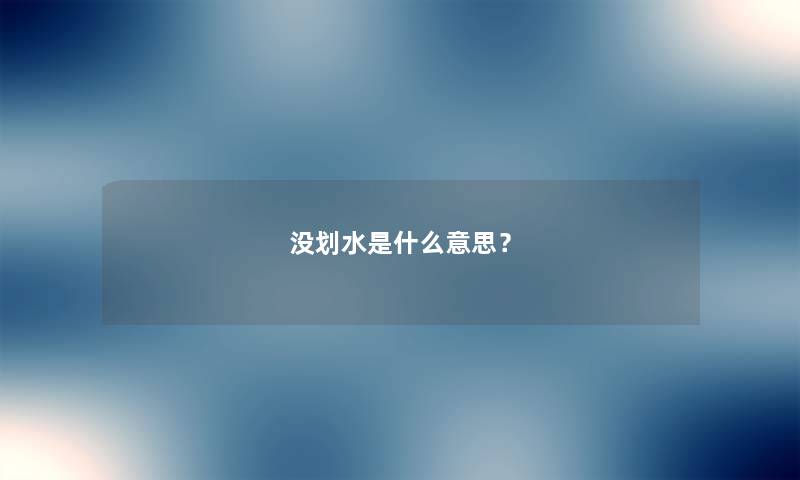 没划水是什么意思？